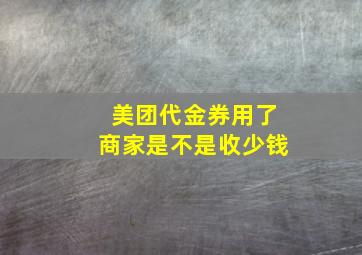 美团代金券用了
商家是不是收少钱